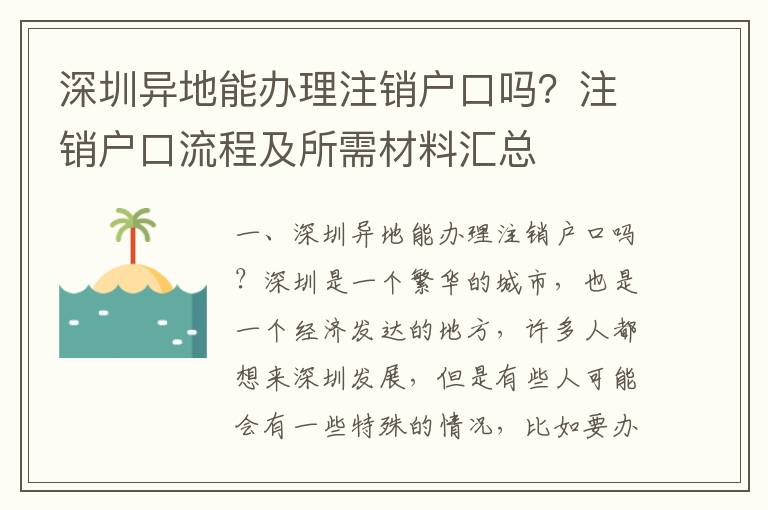 深圳异地能办理注销户口吗？注销户口流程及所需材料汇总

一、深圳异地能办理注销户口吗？深圳是一个繁华的城市，也是一个经济发达的地方，许多人都想来深圳发展，但是有些人可能会有一些特殊的情况，比如要办